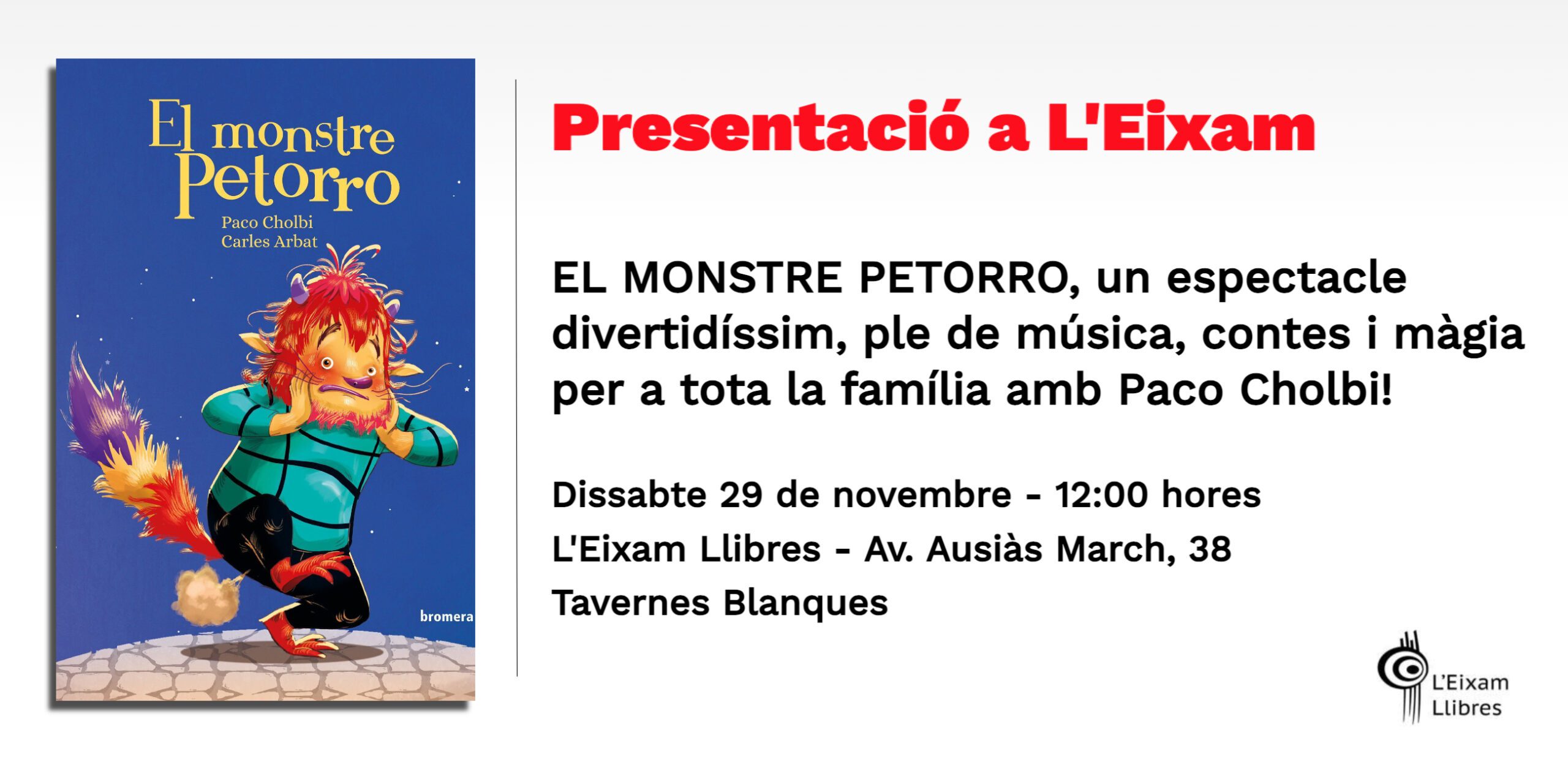 El monstre Petorro

Paco Cholbi
Carles Arbat

bromera

Presentació a L'Eixam

EL MONSTRE PETORRO, un espectacle divertidíssim, ple de música, contes i màgia per a tota la família amb Paco Cholbi!

Dissabte 29 de novembre - 12:00 hores
L'Eixam Llibres - Av. Ausiàs March, 38
Tavernes Blanques

L'Eixam
Llibres